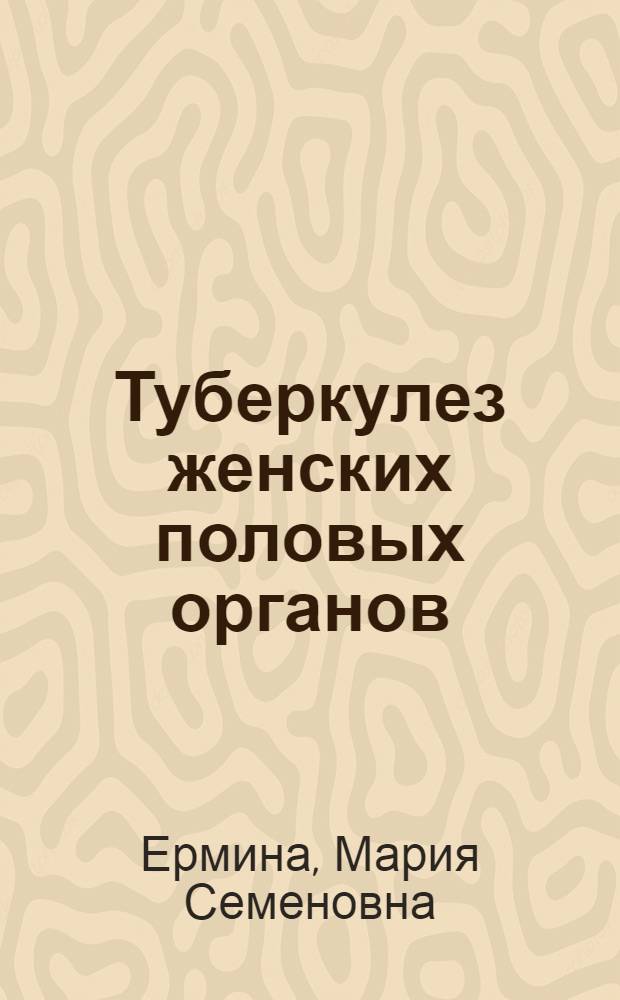 Туберкулез женских половых органов

Ермина, Мария Семеновна